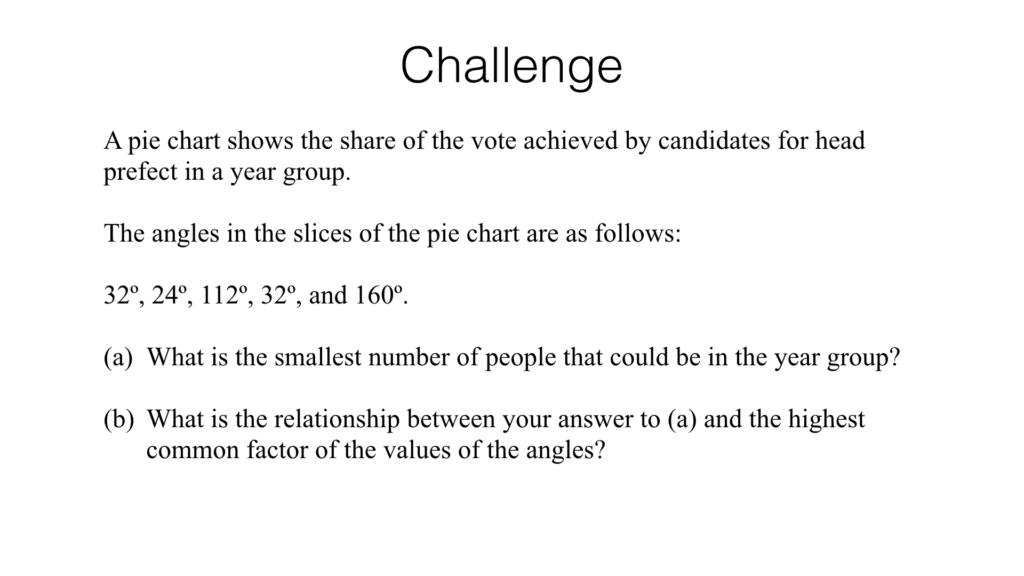 Challenge

A pie chart shows the share of the vote achieved by candidates for head prefect in a year group.

The angles in the slices of the pie chart are as follows:

32º, 24º, 112º, 32º, and 160º.

(a) What is the smallest number of people that could be in the year group?

(b) What is the relationship between your answer to (a) and the highest common factor of the values of the angles?